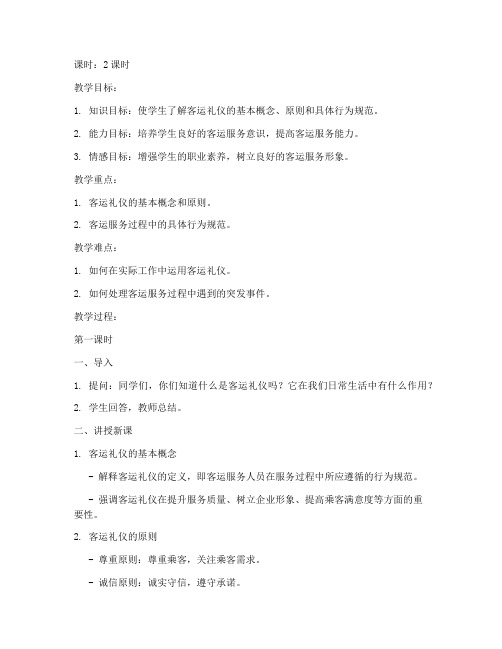 课时：2 课时

教学目标：

1. 知识目标：使学生了解客运礼仪的基本概念、原则和具体行为规范。

2. 能力目标：培养学生良好的客运服务意识，提高客运服务能力。

3. 情感目标：增强学生的职业素养，树立良好的客运服务形象。

教学重点：

1. 客运礼仪的基本概念和原则。

2. 客运服务过程中的具体行为规范。

教学难点：

1. 如何在实际工作中运用客运礼仪。

2. 如何处理客运服务过程中遇到的突发事件。

教学过程：

第一课时

一、导入

1. 提问：同学们，你们知道什么是客运礼仪吗？它在我们日常生活中有什么作用？

2. 学生回答，教师总结。

二、讲授新课

1. 客运礼仪的基本概念

- 解释客运礼仪的定义，即客运服务人员在服务过程中所应遵循的行为规范。

- 强调客运礼仪在提升服务质量、树立企业形象、提高乘客满意度等方面的重要性。

2. 客运礼仪的原则

- 尊重原则：尊重乘客，关注乘客需求。

- 诚信原则：诚实守信，遵守承诺。